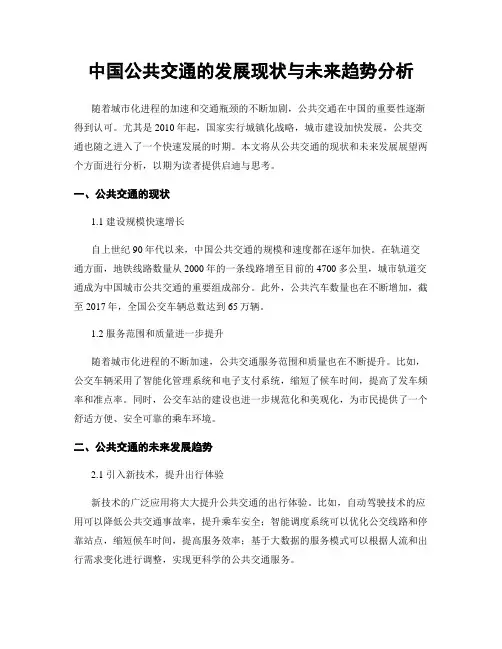 中国公共交通的发展现状与未来趋势分析

随着城市化进程的加速和交通瓶颈的不断加剧，公共交通在中国的重要性逐渐得到认可。尤其是 2010 年起，国家实行城镇化战略，城市建设加快发展，公共交通也随之进入了一个快速发展的时期。本文将从公共交通的现状和未来发展展望两个方面进行分析，以期为读者提供启迪与思考。

一、公共交通的现状

1.1 建设规模快速增长

自上世纪 90 年代以来，中国公共交通的规模和速度都在逐年加快。在轨道交通方面，地铁线路数量从 2000 年的一条线路增至目前的 4700 多公里，城市轨道交通成为中国城市公共交通的重要组成部分。此外，公共汽车数量也在不断增加，截至 2017 年，全国公交车辆总数达到 65 万辆。

1.2 服务范围和质量进一步提升

随着城市化进程的不断加速，公共交通服务范围和质量也在不断提升。比如，公交车辆采用了智能化管理系统和电子支付系统，缩短了候车时间，提高了发车频率和准点率。同时，公交车站的建设也进一步规范化和美观化，为市民提供了一个舒适方便、安全可靠的乘车环境。

二、公共交通的未来发展趋势

2.1 引入新技术，提升出行体验

新技术的广泛应用将大大提升公共交通的出行体验。比如，自动驾驶技术的应用可以降低公共交通事故率，提升乘车安全；智能调度系统可以优化公交线路和停靠站点，缩短候车时间，提高服务效率；基于大数据的服务模式可以根据人流和出行需求变化进行调整，实现更科学的公共交通服务。